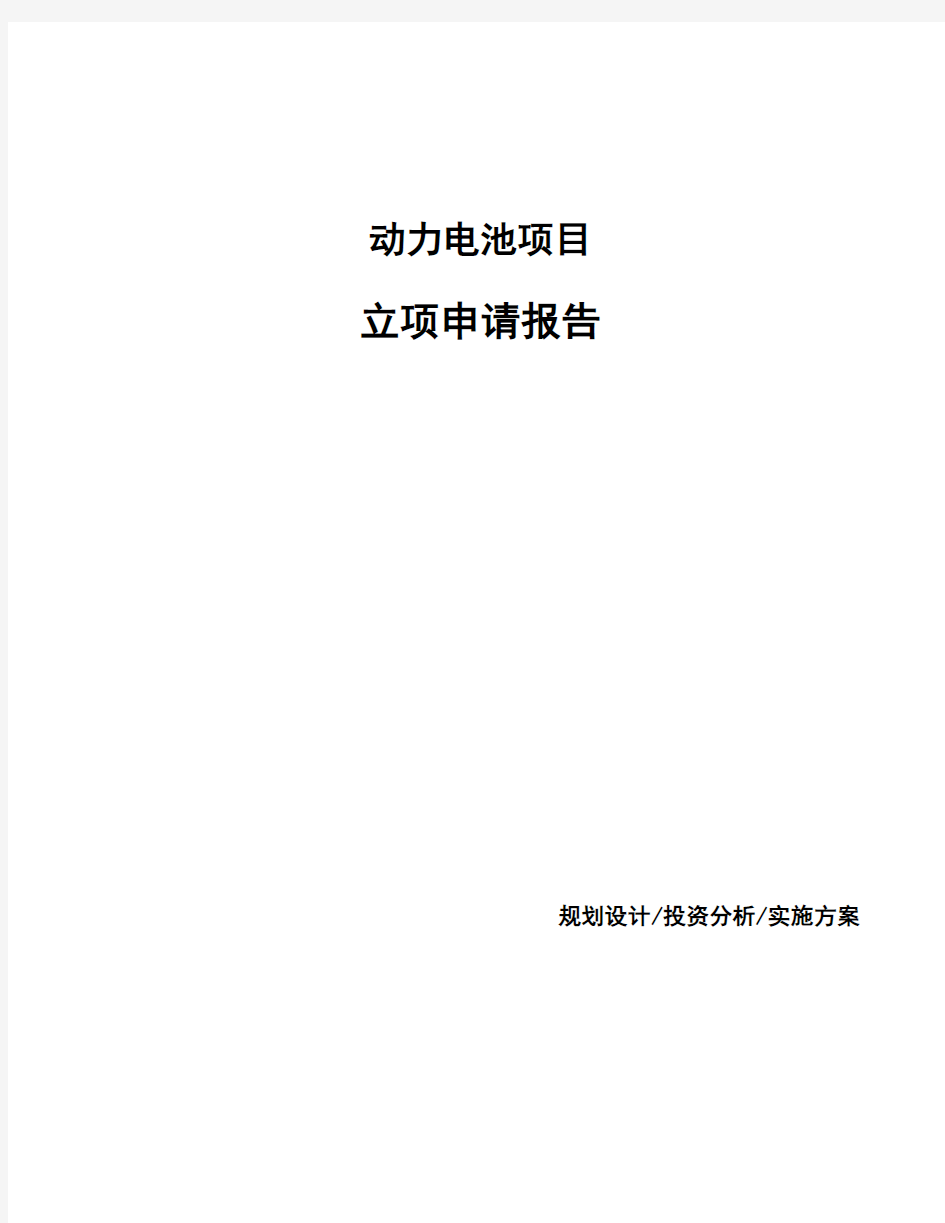 动力电池项目

立项申请报告

规划设计/投资分析/实施方案